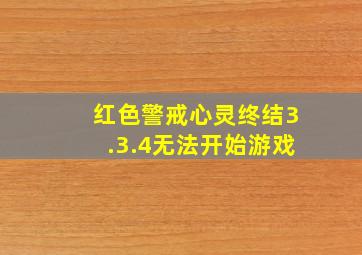 红色警戒心灵终结3.3.4无法开始游戏